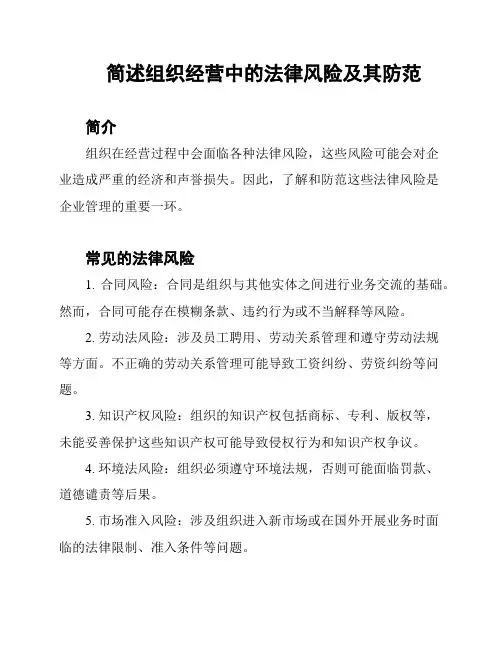 简述组织经营中的法律风险及其防范

简介

组织在经营过程中会面临各种法律风险，这些风险可能会对企业造成严重的经济和声誉损失。因此，了解和防范这些法律风险是企业管理的重要一环。

常见的法律风险

1. 合同风险：合同是组织与其他实体之间进行业务交流的基础。然而，合同可能存在模糊条款、违约行为或不当解释等风险。

2. 劳动法风险：涉及员工聘用、劳动关系管理和遵守劳动法规等方面。不正确的劳动关系管理可能导致工资纠纷、劳资纠纷等问题。

3. 知识产权风险：组织的知识产权包括商标、专利、版权等，未能妥善保护这些知识产权可能导致侵权行为和知识产权争议。

4. 环境法风险：组织必须遵守环境法规，否则可能面临罚款、道德谴责等后果。

5. 市场准入风险：涉及组织进入新市场或在国外开展业务时面临的法律限制、准入条件等问题。